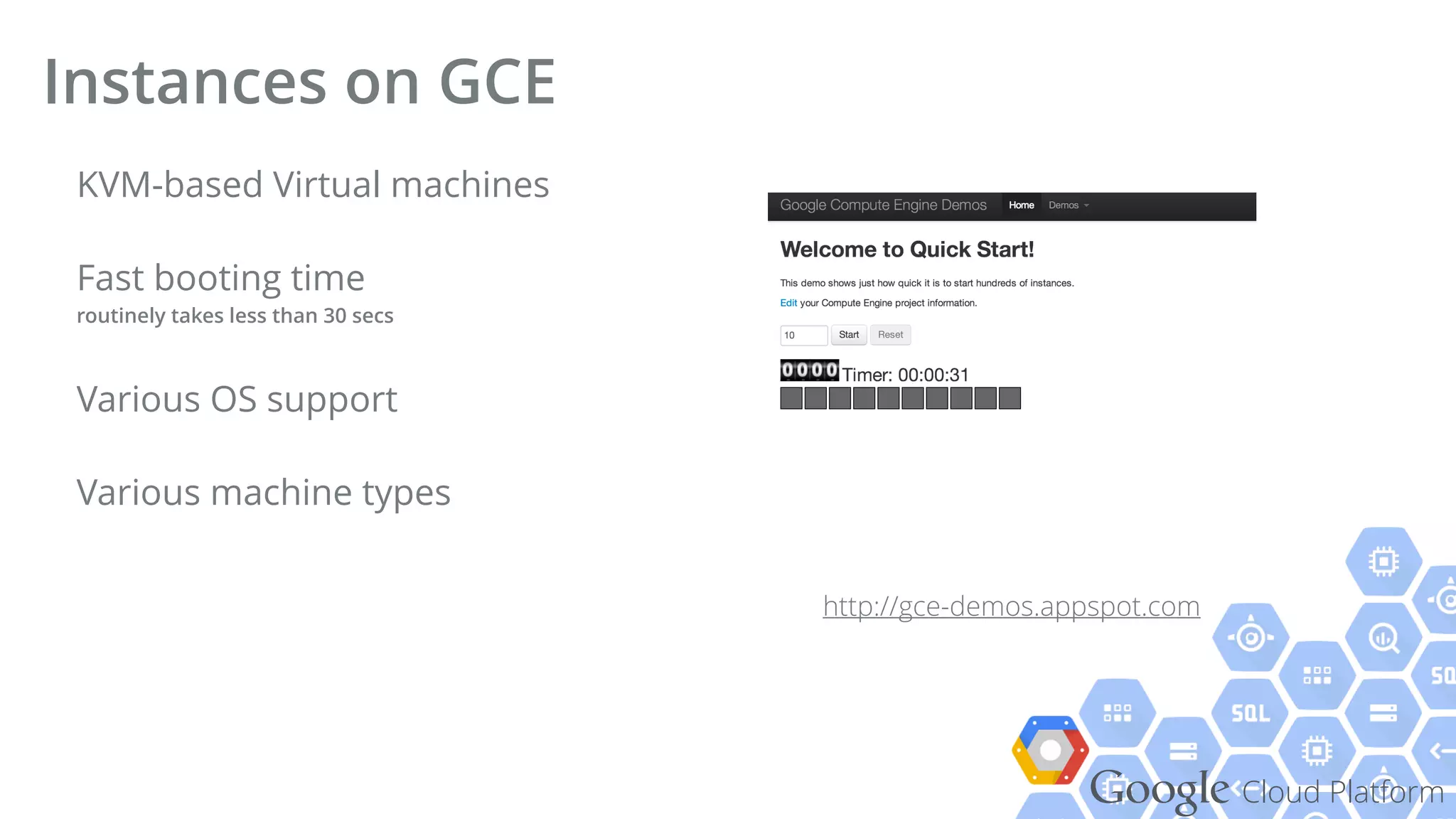 Instances on GCE

KVM-based Virtual machines

Fast booting time
routinely takes less than 30 secs

Various OS support

Various machine types

Google Compute Engine Demos Home Demos

Welcome to Quick Start!

This demo shows just how quick it is to start hundreds of instances.

Edit your Compute Engine project information.

10 Start Reset

0000 Timer: 00:00:31

http://gce-demos.appspot.com

SQL

Google Cloud Platform